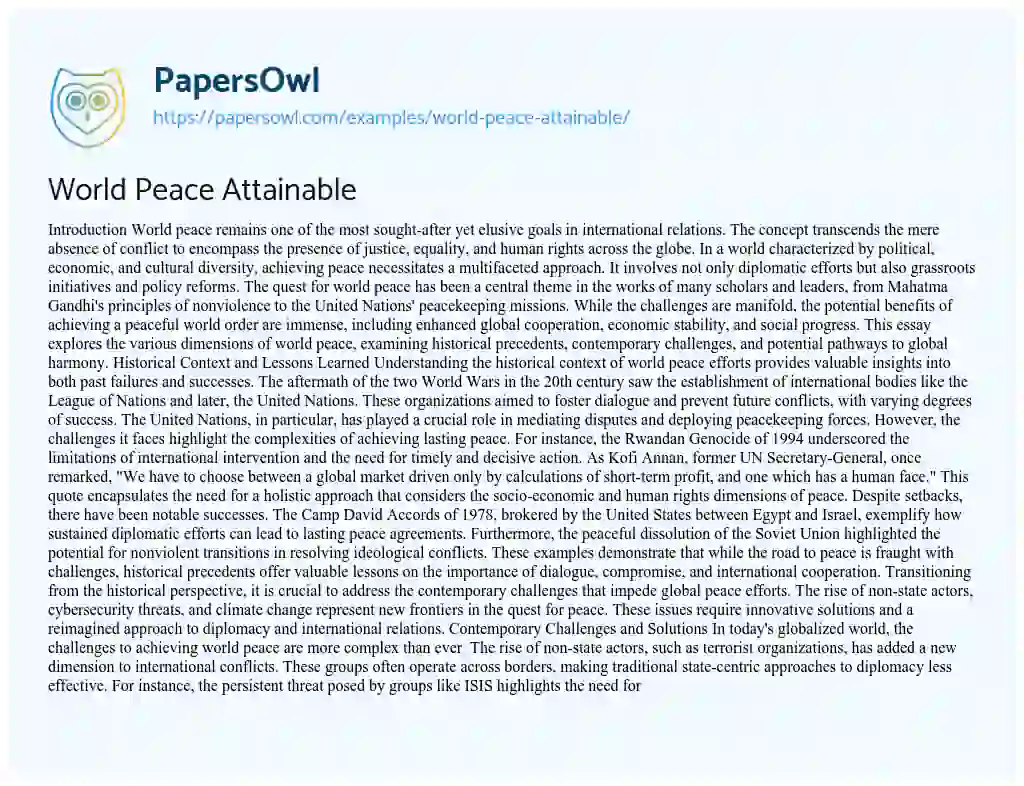 PapersOwl
https://papersowl.com/examples/world-peace-attainable/

World Peace Attainable

Introduction World peace remains one of the most sought-after yet elusive goals in international relations. The concept transcends the mere absence of conflict to encompass the presence of justice, equality, and human rights across the globe. In a world characterized by political, economic, and cultural diversity, achieving peace necessitates a multifaceted approach. It involves not only diplomatic efforts but also grassroots initiatives and policy reforms. The quest for world peace has been a central theme in the works of many scholars and leaders, from Mahatma Gandhi's principles of nonviolence to the United Nations' peacekeeping missions. While the challenges are manifold, the potential benefits of achieving a peaceful world order are immense, including enhanced global cooperation, economic stability, and social progress. This essay explores the various dimensions of world peace, examining historical precedents, contemporary challenges, and potential pathways to global harmony. Historical Context and Lessons Learned Understanding the historical context of world peace efforts provides valuable insights into both past failures and successes. The aftermath of the two World Wars in the 20th century saw the establishment of international bodies like the League of Nations and later, the United Nations. These organizations aimed to foster dialogue and prevent future conflicts, with varying degrees of success. The United Nations, in particular, has played a crucial role in mediating disputes and deploying peacekeeping forces. However, the challenges it faces highlight the complexities of achieving lasting peace. For instance, the Rwandan Genocide of 1994 underscored the limitations of international intervention and the need for timely and decisive action. As Kofi Annan, former UN Secretary-General, once remarked, "We have to choose between a global market driven only by calculations of short-term profit, and one which has a human face." This quote encapsulates the need for a holistic approach that considers the socio-economic and human rights dimensions of peace. Despite setbacks, there have been notable successes. The Camp David Accords of 1978, brokered by the United States between Egypt and Israel, exemplify how sustained diplomatic efforts can lead to lasting peace agreements. Furthermore, the peaceful dissolution of the Soviet Union highlighted the potential for nonviolent transitions in resolving ideological conflicts. These examples demonstrate that while the road to peace is fraught with challenges, historical precedents offer valuable lessons on the importance of dialogue, compromise, and international cooperation. Transitioning from the historical perspective, it is crucial to address the contemporary challenges that impede global peace efforts. The rise of non-state actors, cybersecurity threats, and climate change represent new frontiers in the quest for peace. These issues require innovative solutions and a reimagined approach to diplomacy and international relations. Contemporary Challenges and Solutions In today's globalized world, the challenges to achieving world peace are more complex than ever. The rise of non-state actors, such as terrorist organizations, has added a new dimension to international conflicts. These groups often operate across borders, making traditional state-centric approaches to diplomacy less effective. For instance, the persistent threat posed by groups like ISIS highlights the need for